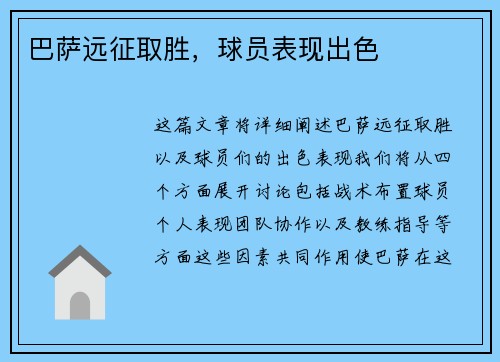 巴萨远征取胜，球员表现出色

这篇文章将详细阐述巴萨远征取胜以及球员们的出色表现我们将从四个方面展开讨论包括战术布置球员个人表现团队协作以及教练指导等方面这些因素共同作用使巴萨在这